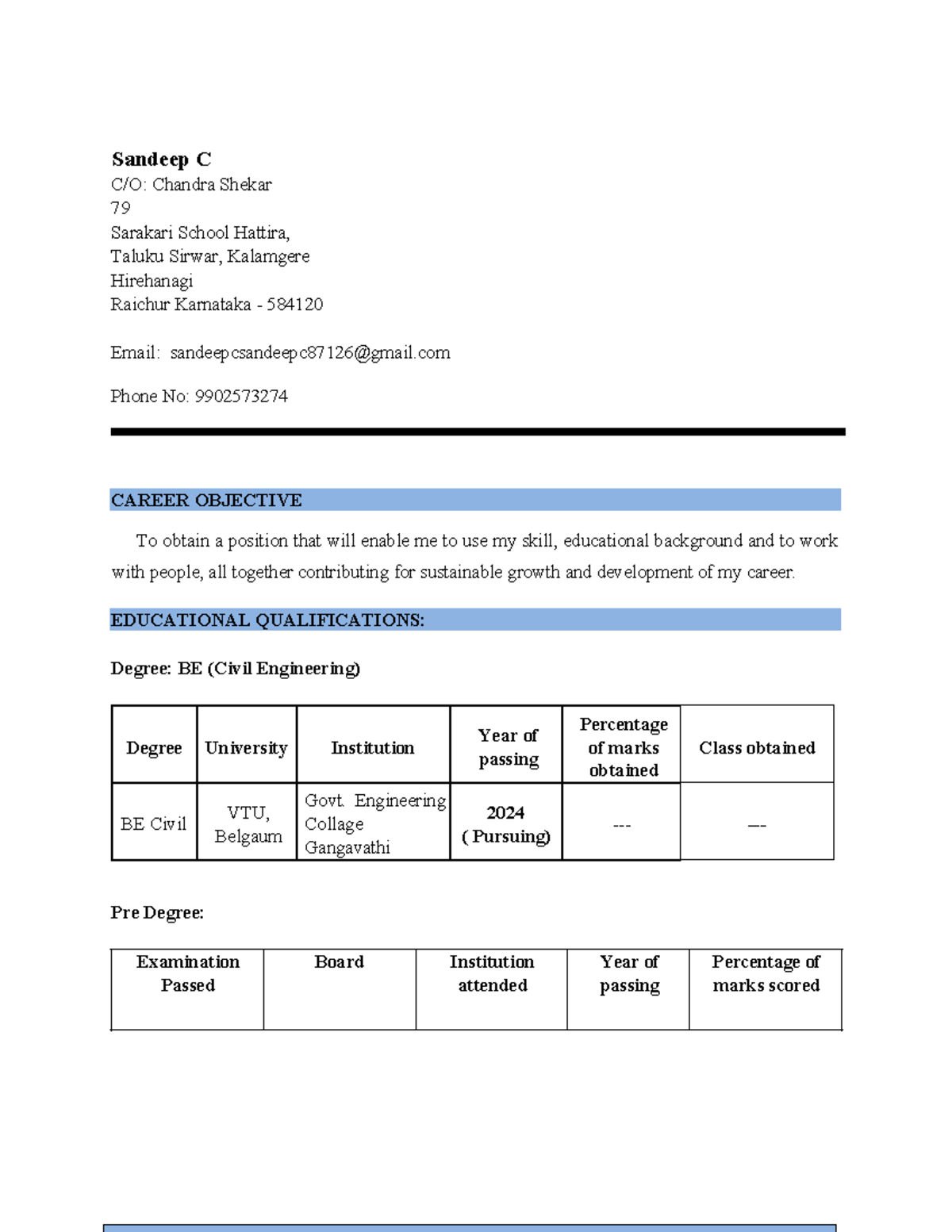 Sandeep C
C/O: Chandra Shekar
79
Sarakari School Hattira,
Taluku Sirwar, Kalamgere
Hirehanagi
Raichur Karnataka - 584120

Email: sandeepcsandeepc87126@gmail.com

Phone No: 9902573274

CAREER OBJECTIVE

To obtain a position that will enable me to use my skill, educational background and to work with people, all together contributing for sustainable growth and development of my career.

EDUCATIONAL QUALIFICATIONS:

Degree: BE (Civil Engineering)

| Degree | University | Institution | Year of passing | Percentage of marks obtained | Class obtained |
|---|---|---|---|---|---|
| BE Civil | VTU, Belgaum | Govt. Engineering Collage Gangavathi | 2024 ( Pursuing) | --- | --- |

Pre Degree:

| Examination Passed | Board | Institution attended | Year of passing | Percentage of marks scored |
|---|---|---|---|---|